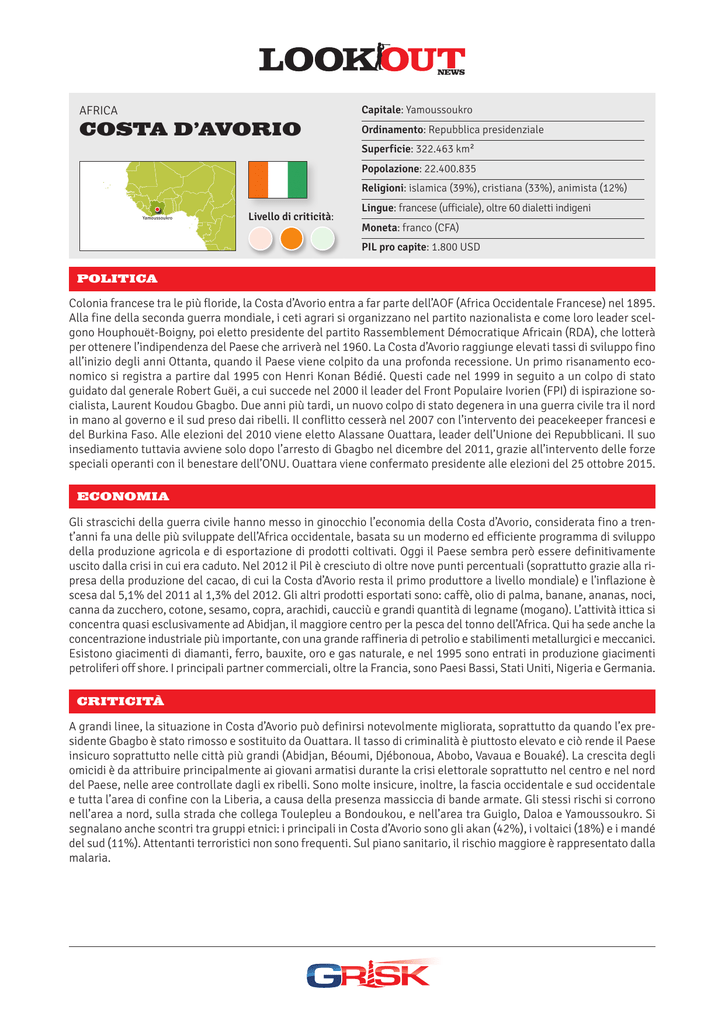 LOOKOUT NEWS

AFRICA
COSTA D'AVORIO

Yamoussoukro

Livello di criticità:

Capitale: Yamoussoukro
Ordinamento: Repubblica presidenziale
Superficie: 322.463 km²
Popolazione: 22.400.835
Religioni: islamica (39%), cristiana (33%), animista (12%)
Lingue: francese (ufficiale), oltre 60 dialetti indigeni
Moneta: franco (CFA)
PIL pro capite: 1.800 USD

POLITICA

Colonia francese tra le più floride, la Costa d'Avorio entra a far parte dell'AOF (Africa Occidentale Francese) nel 1895. Alla fine della seconda guerra mondiale, i ceti agrari si organizzano nel partito nazionalista e come loro leader scelgono Houphouët-Boigny, poi eletto presidente del partito Rassemblement Démocratique Africain (RDA), che lotterà per ottenere l'indipendenza del Paese che arriverà nel 1960. La Costa d'Avorio raggiunge elevati tassi di sviluppo fino all'inizio degli anni Ottanta, quando il Paese viene colpito da una profonda recessione. Un primo risanamento economico si registra a partire dal 1995 con Henri Konan Bédié. Questi cade nel 1999 in seguito a un colpo di stato guidato dal generale Robert Guëi, a cui succede nel 2000 il leader del Front Populaire Ivorien (FPI) di ispirazione socialista, Laurent Koudou Gbagbo. Due anni più tardi, un nuovo colpo di stato degenera in una guerra civile tra il nord in mano al governo e il sud preso dai ribelli. Il conflitto cesserà nel 2007 con l'intervento dei peacekeeper francesi e del Burkina Faso. Alle elezioni del 2010 viene eletto Alassane Ouattara, leader dell'Unione dei Repubblicani. Il suo insediamento tuttavia avviene solo dopo l'arresto di Gbagbo nel dicembre del 2011, grazie all'intervento delle forze speciali operanti con il benestare dell'ONU. Ouattara viene confermato presidente alle elezioni del 25 ottobre 2015.

ECONOMIA

Gli strascichi della guerra civile hanno messo in ginocchio l'economia della Costa d'Avorio, considerata fino a trent'anni fa una delle più sviluppate dell'Africa occidentale, basata su un moderno ed efficiente programma di sviluppo della produzione agricola e di esportazione di prodotti coltivati. Oggi il Paese sembra però essere definitivamente uscito dalla crisi in cui era caduto. Nel 2012 il Pil è cresciuto di oltre nove punti percentuali (soprattutto grazie alla ripresa della produzione del cacao, di cui la Costa d'Avorio resta il primo produttore a livello mondiale) e l'inflazione è scesa dal 5,1% del 2011 al 1,3% del 2012. Gli altri prodotti esportati sono: caffè, olio di palma, banane, ananas, noci, canna da zucchero, cotone, sesamo, copra, arachidi, caucciù e grandi quantità di legname (mogano). L'attività ittica si concentra quasi esclusivamente ad Abidjan, il maggiore centro per la pesca del tonno dell'Africa. Qui ha sede anche la concentrazione industriale più importante, con una grande raffineria di petrolio e stabilimenti metallurgici e meccanici. Esistono giacimenti di diamanti, ferro, bauxite, oro e gas naturale, e nel 1995 sono entrati in produzione giacimenti petroliferi off shore. I principali partner commerciali, oltre la Francia, sono Paesi Bassi, Stati Uniti, Nigeria e Germania.

CRITICITÀ

A grandi linee, la situazione in Costa d'Avorio può definirsi notevolmente migliorata, soprattutto da quando l'ex presidente Gbagbo è stato rimosso e sostituito da Ouattara. Il tasso di criminalità è piuttosto elevato e ciò rende il Paese insicuro soprattutto nelle città più grandi (Abidjan, Béoumi, Djébonoua, Abobo, Vavaua e Bouaké). La crescita degli omicidi è da attribuire principalmente ai giovani armatisi durante la crisi elettorale soprattutto nel centro e nel nord del Paese, nelle aree controllate dagli ex ribelli. Sono molte insicure, inoltre, la fascia occidentale e sud occidentale e tutta l'area di confine con la Liberia, a causa della presenza massiccia di bande armate. Gli stessi rischi si corrono nell'area a nord, sulla strada che collega Toulepleu a Bondoukou, e nell'area tra Guiglo, Daloa e Yamoussoukro. Si segnalano anche scontri tra gruppi etnici: i principali in Costa d'Avorio sono gli akan (42%), i voltaici (18%) e i mandé del sud (11%). Attentanti terroristici non sono frequenti. Sul piano sanitario, il rischio maggiore è rappresentato dalla malaria.

GRISK